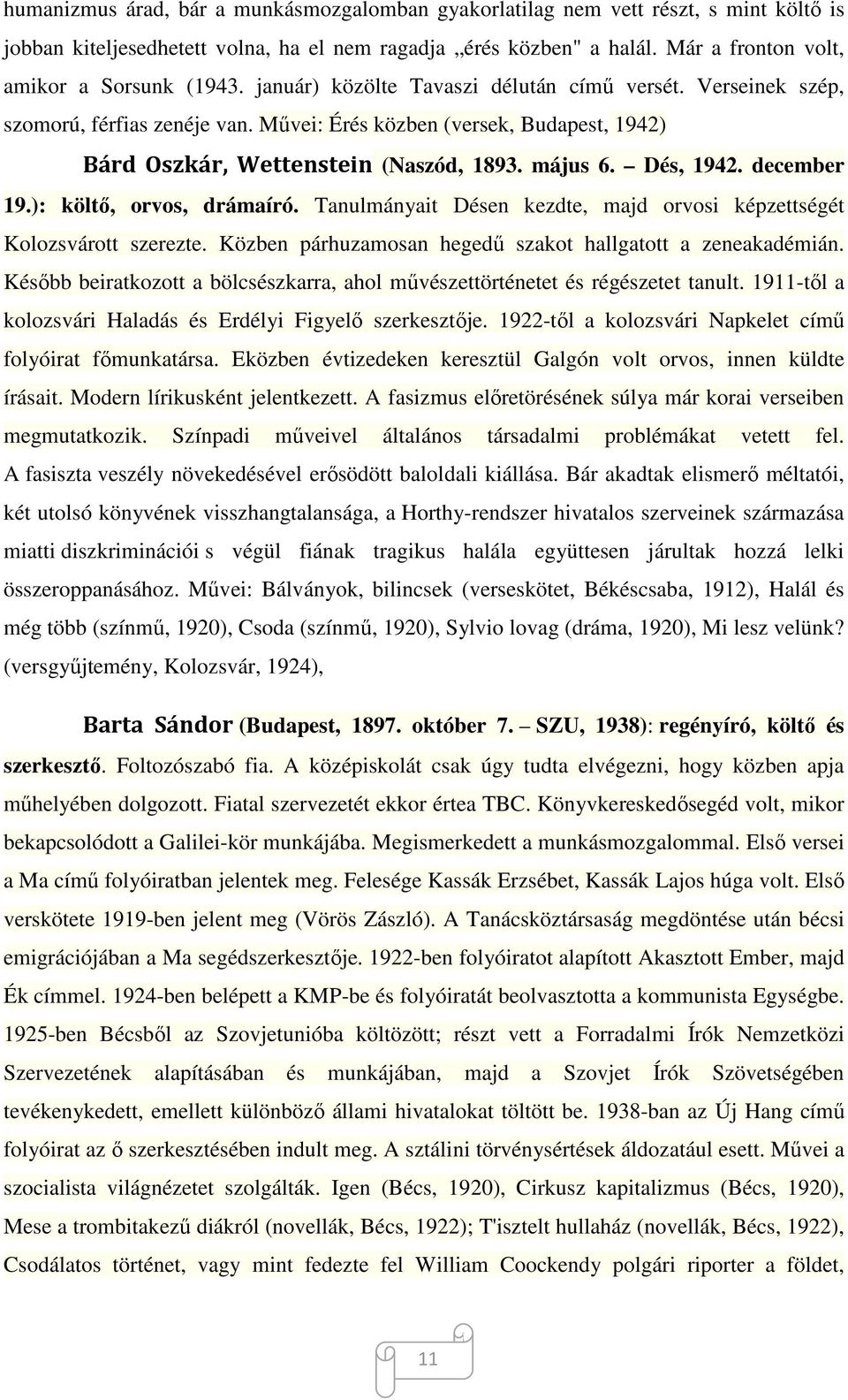 humanizmus árad, bár a munkásmozgalomban gyakorlatilag nem vett részt, s mint költő is jobban kiteljesedhetett volna, ha el nem ragadja „érés közben" a halál. Már a fronton volt, amikor a Sorsunk (1943. január) közölte Tavaszi délután című versét. Verseinek szép, szomorú, férfias zenéje van. Művei: Érés közben (versek, Budapest, 1942)

Bárd Oszkár, Wettenstein (Naszód, 1893. május 6. – Dés, 1942. december 19.): költő, orvos, drámaíró. Tanulmányait Désen kezdte, majd orvosi képzettségét Kolozsvárott szerezte. Közben párhuzamosan hegedű szakot hallgatott a zeneakadémián. Később beiratkozott a bölcsészkarra, ahol művészettörténetet és régészetet tanult. 1911-től a kolozsvári Haladás és Erdélyi Figyelő szerkesztője. 1922-től a kolozsvári Napkelet című folyóirat főmunkatársa. Eközben évtizedeken keresztül Galgón volt orvos, innen küldte írásait. Modern lírikusként jelentkezett. A fasizmus előretörésének súlya már korai verseiben megmutatkozik. Színpadi műveivel általános társadalmi problémákat vetett fel. A fasiszta veszély növekedésével erősödött baloldali kiállása. Bár akadtak elismerő méltatói, két utolsó könyvének visszhangtalansága, a Horthy-rendszer hivatalos szerveinek származása miatti diszkriminációi s végül fiának tragikus halála együttesen járultak hozzá lelki összeroppanásához. Művei: Bálványok, bilincsek (verseskötet, Békéscsaba, 1912), Halál és még több (színmű, 1920), Csoda (színmű, 1920), Sylvio lovag (dráma, 1920), Mi lesz velünk? (versgyűjtemény, Kolozsvár, 1924),

Barta Sándor (Budapest, 1897. október 7. – SZU, 1938): regényíró, költő és szerkesztő. Foltozószabó fia. A középiskolát csak úgy tudta elvégezni, hogy közben apja műhelyében dolgozott. Fiatal szervezetét ekkor értea TBC. Könyvkereskedősegéd volt, mikor bekapcsolódott a Galilei-kör munkájába. Megismerkedett a munkásmozgalommal. Első versei a Ma című folyóiratban jelentek meg. Felesége Kassák Erzsébet, Kassák Lajos húga volt. Első verskötete 1919-ben jelent meg (Vörös Zászló). A Tanácsköztársaság megdöntése után bécsi emigrációjában a Ma segédszerkesztője. 1922-ben folyóiratot alapított Akasztott Ember, majd Ék címmel. 1924-ben belépett a KMP-be és folyóiratát beolvasztotta a kommunista Egységbe. 1925-ben Bécsből az Szovjetunióba költözött; részt vett a Forradalmi Írók Nemzetközi Szervezetének alapításában és munkájában, majd a Szovjet Írók Szövetségében tevékenykedett, emellett különböző állami hivatalokat töltött be. 1938-ban az Új Hang című folyóirat az ő szerkesztésében indult meg. A sztálini törvénysértések áldozatául esett. Művei a szocialista világnézetet szolgálták. Igen (Bécs, 1920), Cirkusz kapitalizmus (Bécs, 1920), Mese a trombitakezű diákról (novellák, Bécs, 1922); T'isztelt hullaház (novellák, Bécs, 1922), Csodálatos történet, vagy mint fedezte fel William Coockendy polgári riporter a földet,

11